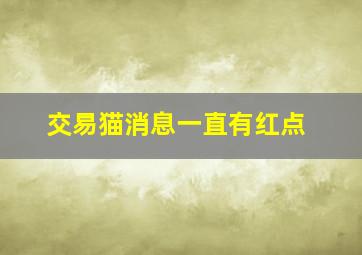 交易猫消息一直有红点